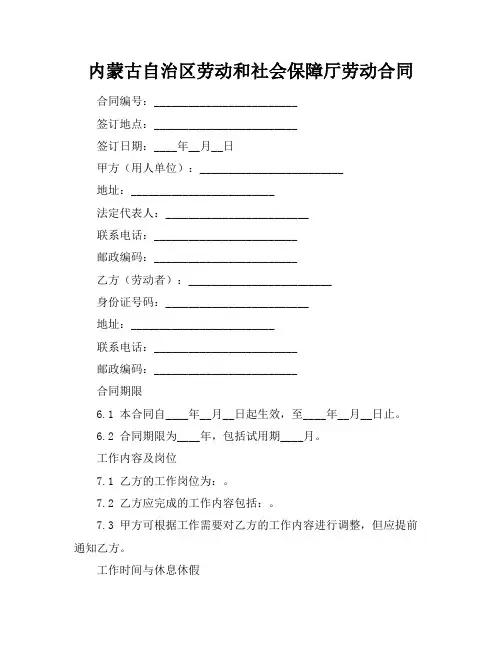 内蒙古自治区劳动和社会保障厅劳动合同

合同编号：________________________

签订地点：________________________

签订日期：____年__月__日

甲方（用人单位）：________________________

地址：________________________

法定代表人：________________________

联系电话：________________________

邮政编码：________________________

乙方（劳动者）：________________________

身份证号码：________________________

地址：________________________

联系电话：________________________

邮政编码：________________________

合同期限

6.1 本合同自____年__月__日起生效，至____年__月__日止。

6.2 合同期限为____年，包括试用期____月。

工作内容及岗位

7.1 乙方的工作岗位为：。

7.2 乙方应完成的工作内容包括：。

7.3 甲方可根据工作需要对乙方的工作内容进行调整，但应提前通知乙方。

工作时间与休息休假